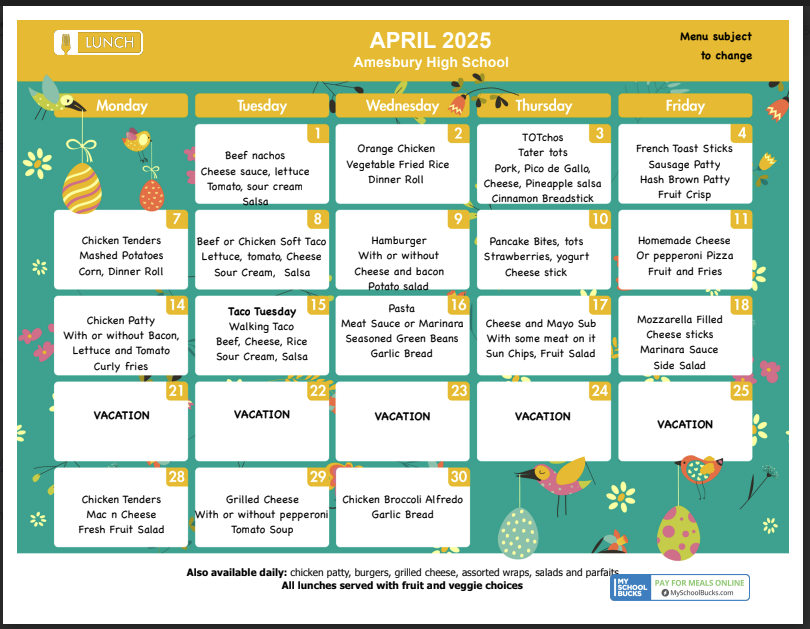 LUNCH

APRIL 2025
Amesbury High School

Menu subject to change

| Monday | Tuesday | Wednesday | Thursday | Friday |
|---|---|---|---|---|
| | 1 Beef nachos Cheese sauce, lettuce Tomato, sour cream Salsa | 2 Orange Chicken Vegetable Fried Rice Dinner Roll | 3 TOTchos Tater tots Pork, Pico de Gallo, Cheese, Pineapple salsa Cinnamon Breadstick | 4 French Toast Sticks Sausage Patty Hash Brown Patty Fruit Crisp |
| 7 Chicken Tenders Mashed Potatoes Corn, Dinner Roll | 8 Beef or Chicken Soft Taco Lettuce, tomato, Cheese Sour Cream, Salsa | 9 Hamburger With or without Cheese and bacon Potato salad | 10 Pancake Bites, tots Strawberries, yogurt Cheese stick | 11 Homemade Cheese Or pepperoni Pizza Fruit and Fries |
| 14 Chicken Patty With or without Bacon, Lettuce and Tomato Curly fries | 15 Taco Tuesday Walking Taco Beef, Cheese, Rice Sour Cream, Salsa | 16 Pasta Meat Sauce or Marinara Seasoned Green Beans Garlic Bread | 17 Cheese and Mayo Sub With some meat on it Sun Chips, Fruit Salad | 18 Mozzarella Filled Cheese sticks Marinara Sauce Side Salad |
| 21 VACATION | 22 VACATION | 23 VACATION | 24 VACATION | 25 VACATION |
| 28 Chicken Tenders Mac n Cheese Fresh Fruit Salad | 29 Grilled Cheese With or without pepperoni Tomato Soup | 30 Chicken Broccoli Alfredo Garlic Bread | | |

Also available daily: chicken patty, burgers, grilled cheese, assorted wraps, salads and parfaits
All lunches served with fruit and veggie choices

MY SCHOOL BUCKS PAY FOR MEALS ONLINE MySchoolBucks.com